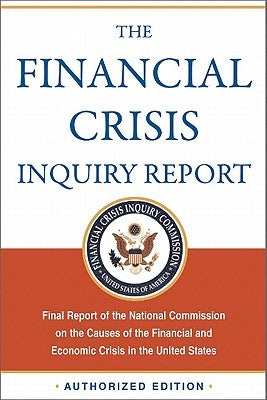 THE
FINANCIAL
CRISIS
INQUIRY REPORT

FINANCIAL CRISIS INQUIRY COMMISSION
UNITED STATES OF AMERICA

Final Report of the National Commission on the Causes of the Financial and Economic Crisis in the United States

• AUTHORIZED EDITION •